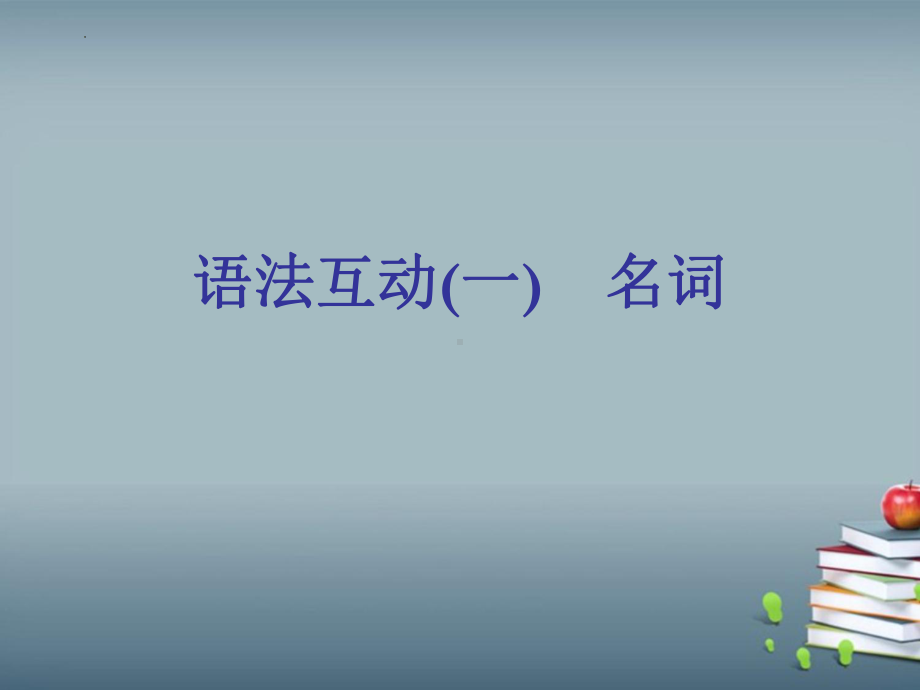 语法互动(一)　名词